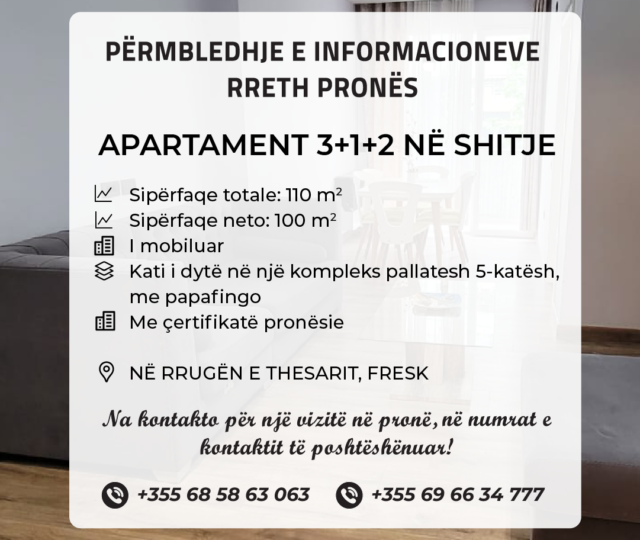 PËRMBLEDHJE E INFORMACIONEVE RRETH PRONËS

APARTAMENT 3+1+2 NË SHITJE

Sipërfaqe totale: 110 m²
Sipërfaqe neto: 100 m²
I mobiluar
Kati i dytë në një kompleks pallatesh 5-katësh, me papafingo
Me çertifikatë pronësie

NË RRUGËN E THESARIT, FRESK

Na kontakto për një vizitë në pronë, në numrat e kontaktit të poshtëshënuar!

+355 68 58 63 063   +355 69 66 34 777